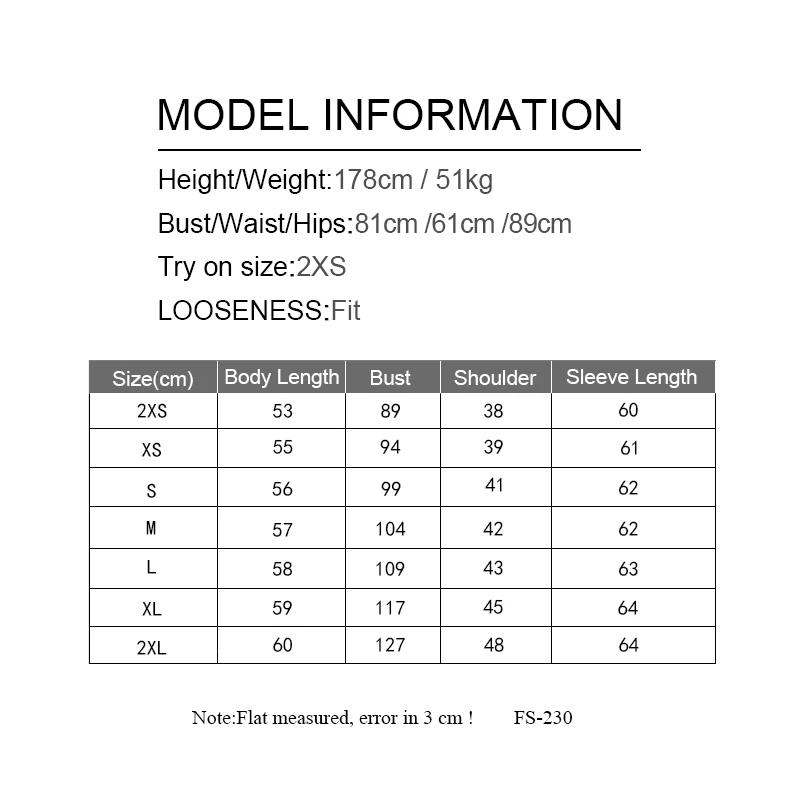 MODEL INFORMATION

Height/Weight:178cm / 51kg

Bust/Waist/Hips:81cm /61cm /89cm

Try on size:2XS

LOOSENESS:Fit

| Size(cm) | Body Length | Bust | Shoulder | Sleeve Length |
|---|---|---|---|---|
| 2XS | 53 | 89 | 38 | 60 |
| XS | 55 | 94 | 39 | 61 |
| S | 56 | 99 | 41 | 62 |
| M | 57 | 104 | 42 | 62 |
| L | 58 | 109 | 43 | 63 |
| XL | 59 | 117 | 45 | 64 |
| 2XL | 60 | 127 | 48 | 64 |

Note:Flat measured, error in 3 cm ! FS-230